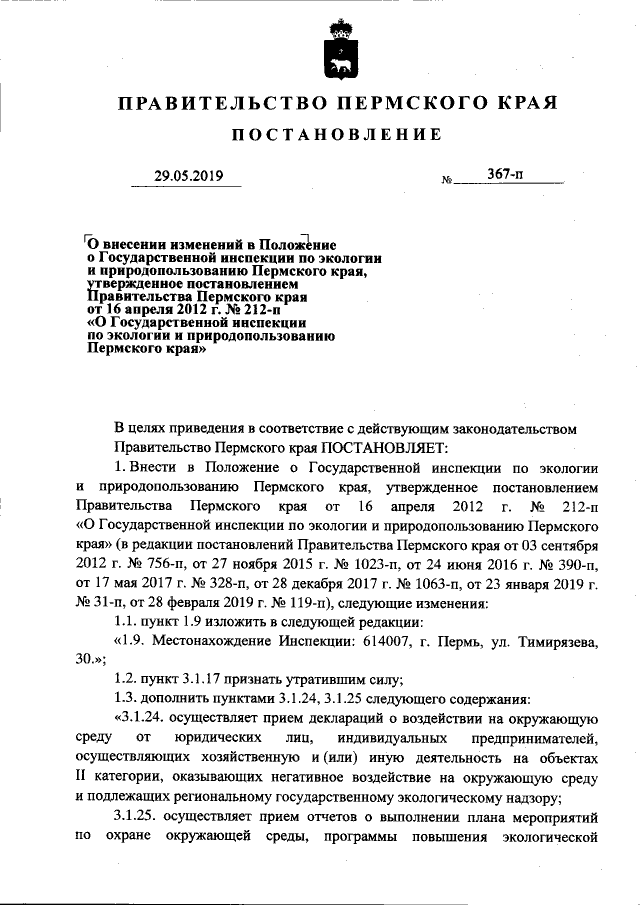 ПРАВИТЕЛЬСТВО ПЕРМСКОГО КРАЯ

ПОСТАНОВЛЕНИЕ

29.05.2019 № 367-п

О внесении изменений в Положение о Государственной инспекции по экологии и природопользованию Пермского края, утвержденное постановлением Правительства Пермского края от 16 апреля 2012 г. № 212-п «О Государственной инспекции по экологии и природопользованию Пермского края»

В целях приведения в соответствие с действующим законодательством Правительство Пермского края ПОСТАНОВЛЯЕТ:

1. Внести в Положение о Государственной инспекции по экологии и природопользованию Пермского края, утвержденное постановлением Правительства Пермского края от 16 апреля 2012 г. № 212-п «О Государственной инспекции по экологии и природопользованию Пермского края» (в редакции постановлений Правительства Пермского края от 03 сентября 2012 г. № 756-п, от 27 ноября 2015 г. № 1023-п, от 24 июня 2016 г. № 390-п, от 17 мая 2017 г. № 328-п, от 28 декабря 2017 г. № 1063-п, от 23 января 2019 г. № 31-п, от 28 февраля 2019 г. № 119-п), следующие изменения:

1.1. пункт 1.9 изложить в следующей редакции:

«1.9. Местонахождение Инспекции: 614007, г. Пермь, ул. Тимирязева, 30.»;

1.2. пункт 3.1.17 признать утратившим силу;

1.3. дополнить пунктами 3.1.24, 3.1.25 следующего содержания:

«3.1.24. осуществляет прием деклараций о воздействии на окружающую среду от юридических лиц, индивидуальных предпринимателей, осуществляющих хозяйственную и (или) иную деятельность на объектах II категории, оказывающих негативное воздействие на окружающую среду и подлежащих региональному государственному экологическому надзору;

3.1.25. осуществляет прием отчетов о выполнении плана мероприятий по охране окружающей среды, программы повышения экологической